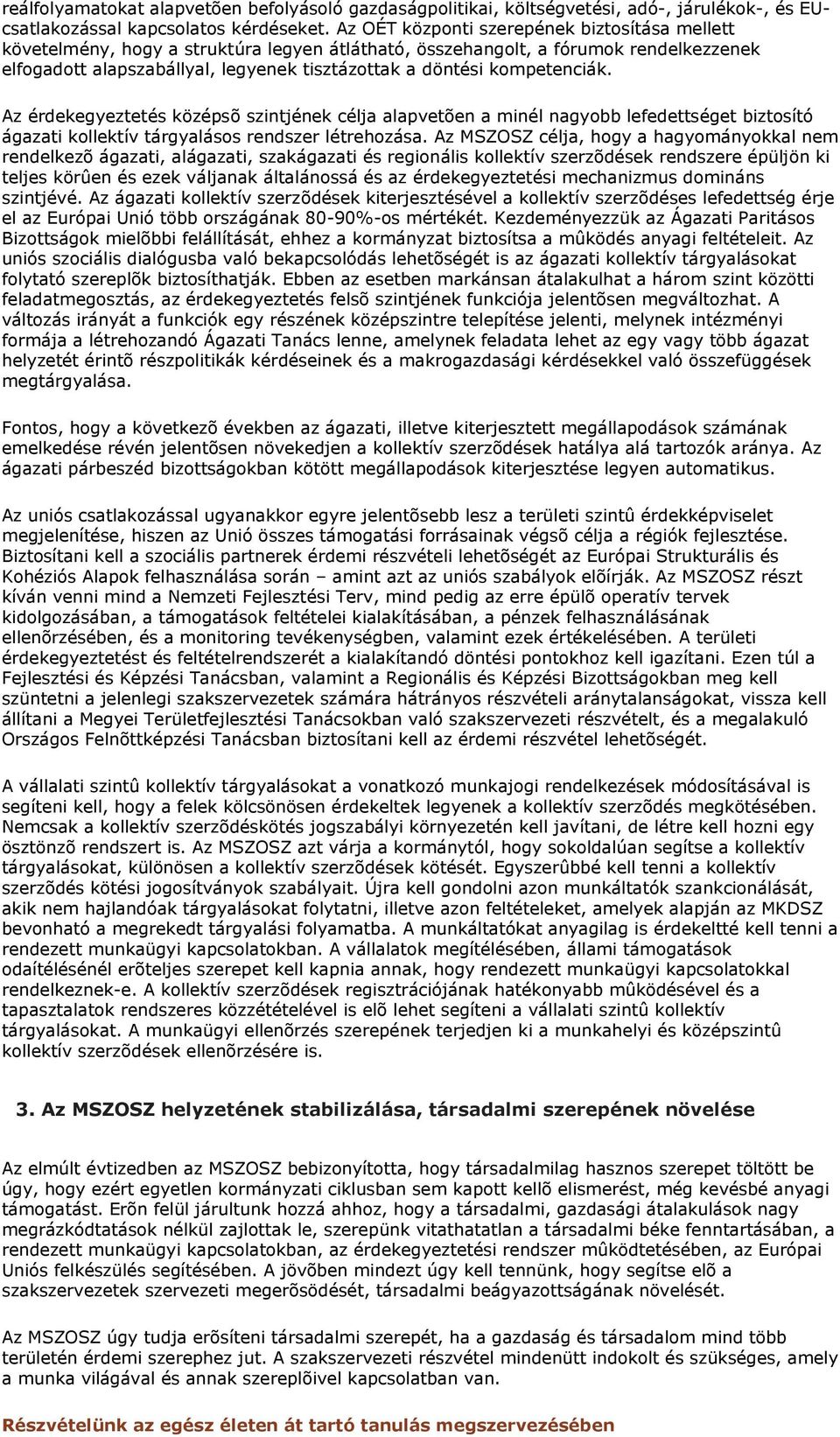 reálfolyamatokat alapvetõen befolyásoló gazdaságpolitikai, költségvetési, adó-, járulékok-, és EU-csatlakozással kapcsolatos kérdéseket. Az OÉT központi szerepének biztosítása mellett követelmény, hogy a struktúra legyen átlátható, összehangolt, a fórumok rendelkezzenek elfogadott alapszabállyal, legyenek tisztázottak a döntési kompetenciák.

Az érdekegyeztetés középsõ szintjének célja alapvetõen a minél nagyobb lefedettséget biztosító ágazati kollektív tárgyalásos rendszer létrehozása. Az MSZOSZ célja, hogy a hagyományokkal nem rendelkezõ ágazati, alágazati, szakágazati és regionális kollektív szerzõdések rendszere épüljön ki teljes körûen és ezek váljanak általánossá és az érdekegyeztetési mechanizmus domináns szintjévé. Az ágazati kollektív szerzõdések kiterjesztésével a kollektív szerzõdéses lefedettség érje el az Európai Unió több országának 80-90%-os mértékét. Kezdeményezzük az Ágazati Paritásos Bizottságok mielõbbi felállítását, ehhez a kormányzat biztosítsa a mûködés anyagi feltételeit. Az uniós szociális dialógusba való bekapcsolódás lehetõségét is az ágazati kollektív tárgyalásokat folytató szereplõk biztosíthatják. Ebben az esetben markánsan átalakulhat a három szint közötti feladatmegosztás, az érdekegyeztetés felsõ szintjének funkciója jelentõsen megváltozhat. A változás irányát a funkciók egy részének középszintre telepítése jelenti, melynek intézményi formája a létrehozandó Ágazati Tanács lenne, amelynek feladata lehet az egy vagy több ágazat helyzetét érintõ részpolitikák kérdéseinek és a makrogazdasági kérdésekkel való összefüggések megtárgyalása.

Fontos, hogy a következõ években az ágazati, illetve kiterjesztett megállapodások számának emelkedése révén jelentõsen növekedjen a kollektív szerzõdések hatálya alá tartozók aránya. Az ágazati párbeszéd bizottságokban kötött megállapodások kiterjesztése legyen automatikus.

Az uniós csatlakozással ugyanakkor egyre jelentõsebb lesz a területi szintû érdekképviselet megjelenítése, hiszen az Unió összes támogatási forrásainak végsõ célja a régiók fejlesztése. Biztosítani kell a szociális partnerek érdemi részvételi lehetõségét az Európai Strukturális és Kohéziós Alapok felhasználása során – amint azt az uniós szabályok elõírják. Az MSZOSZ részt kíván venni mind a Nemzeti Fejlesztési Terv, mind pedig az erre épülõ operatív tervek kidolgozásában, a támogatások feltételei kialakításában, a pénzek felhasználásának ellenõrzésében, és a monitoring tevékenységben, valamint ezek értékelésében. A területi érdekegyeztetést és feltételrendszerét a kialakítandó döntési pontokhoz kell igazítani. Ezen túl a Fejlesztési és Képzési Tanácsban, valamint a Regionális és Képzési Bizottságokban meg kell szüntetni a jelenlegi szakszervezetek számára hátrányos részvételi aránytalanságokat, vissza kell állítani a Megyei Területfejlesztési Tanácsokban való szakszervezeti részvételt, és a megalakuló Országos Felnõttképzési Tanácsban biztosítani kell az érdemi részvétel lehetõségét.

A vállalati szintû kollektív tárgyalásokat a vonatkozó munkajogi rendelkezések módosításával is segíteni kell, hogy a felek kölcsönösen érdekeltek legyenek a kollektív szerzõdés megkötésében. Nemcsak a kollektív szerzõdéskötés jogszabályi környezetén kell javítani, de létre kell hozni egy ösztönzõ rendszert is. Az MSZOSZ azt várja a kormánytól, hogy sokoldalúan segítse a kollektív tárgyalásokat, különösen a kollektív szerzõdések kötését. Egyszerûbbé kell tenni a kollektív szerzõdés kötési jogosítványok szabályait. Újra kell gondolni azon munkáltatók szankcionálását, akik nem hajlandóak tárgyalásokat folytatni, illetve azon feltételeket, amelyek alapján az MKDSZ bevonható a megrekedt tárgyalási folyamatba. A munkáltatókat anyagilag is érdekeltté kell tenni a rendezett munkaügyi kapcsolatokban. A vállalatok megítélésében, állami támogatások odaítélésénél erõteljes szerepet kell kapnia annak, hogy rendezett munkaügyi kapcsolatokkal rendelkeznek-e. A kollektív szerzõdések regisztrációjának hatékonyabb mûködésével és a tapasztalatok rendszeres közzétételével is elõ lehet segíteni a vállalati szintû kollektív tárgyalásokat. A munkaügyi ellenõrzés szerepének terjedjen ki a munkahelyi és középszintû kollektív szerzõdések ellenõrzésére is.

3. Az MSZOSZ helyzetének stabilizálása, társadalmi szerepének növelése

Az elmúlt évtizedben az MSZOSZ bebizonyította, hogy társadalmilag hasznos szerepet töltött be úgy, hogy ezért egyetlen kormányzati ciklusban sem kapott kellõ elismerést, még kevésbé anyagi támogatást. Erõn felül járultunk hozzá ahhoz, hogy a társadalmi, gazdasági átalakulások nagy megrázkódtatások nélkül zajlottak le, szerepünk vitathatatlan a társadalmi béke fenntartásában, a rendezett munkaügyi kapcsolatokban, az érdekegyeztetési rendszer mûködtetésében, az Európai Uniós felkészülés segítésében. A jövõben mindezt úgy kell tennünk, hogy segítse elõ a szakszervezetek szervezeti megerõsödését, társadalmi beágyazottságának növelését.

Az MSZOSZ úgy tudja erõsíteni társadalmi szerepét, ha a gazdaság és társadalom mind több területén érdemi szerephez jut. A szakszervezeti részvétel mindenütt indokolt és szükséges, amely a munka világával és annak szereplõivel kapcsolatban van.

Részvételünk az egész életen át tartó tanulás megszervezésében